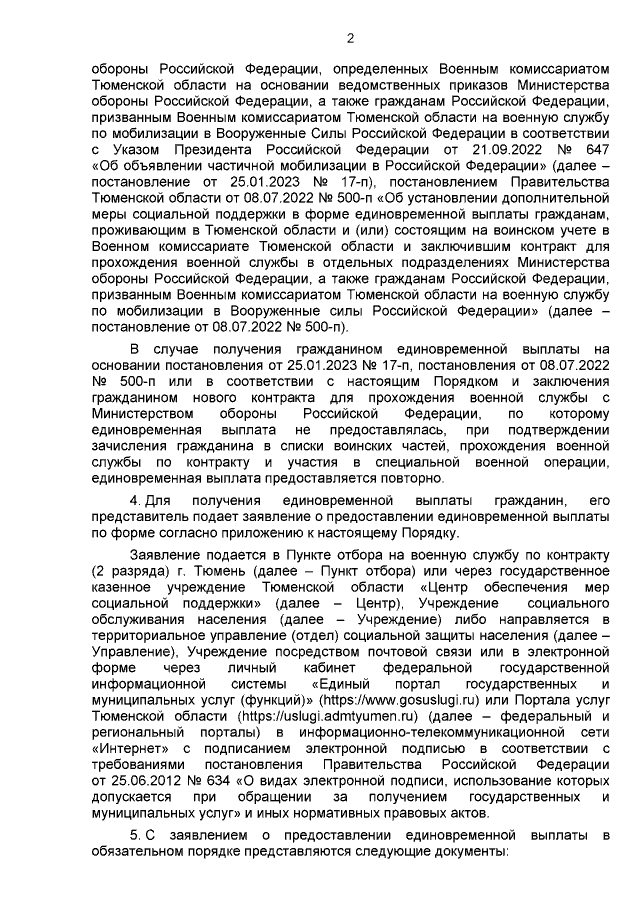 2

обороны Российской Федерации, определенных Военным комиссариатом Тюменской области на основании ведомственных приказов Министерства обороны Российской Федерации, а также гражданам Российской Федерации, призванным Военным комиссариатом Тюменской области на военную службу по мобилизации в Вооруженные Силы Российской Федерации в соответствии с Указом Президента Российской Федерации от 21.09.2022 № 647 «Об объявлении частичной мобилизации в Российской Федерации» (далее – постановление от 25.01.2023 № 17-п), постановлением Правительства Тюменской области от 08.07.2022 № 500-п «Об установлении дополнительной меры социальной поддержки в форме единовременной выплаты гражданам, проживающим в Тюменской области и (или) состоящим на воинском учете в Военном комиссариате Тюменской области и заключившим контракт для прохождения военной службы в отдельных подразделениях Министерства обороны Российской Федерации, а также гражданам Российской Федерации, призванным Военным комиссариатом Тюменской области на военную службу по мобилизации в Вооруженные силы Российской Федерации» (далее – постановление от 08.07.2022 № 500-п).

В случае получения гражданином единовременной выплаты на основании постановления от 25.01.2023 № 17-п, постановления от 08.07.2022 № 500-п или в соответствии с настоящим Порядком и заключения гражданином нового контракта для прохождения военной службы с Министерством обороны Российской Федерации, по которому единовременная выплата не предоставлялась, при подтверждении зачисления гражданина в списки воинских частей, прохождения военной службы по контракту и участия в специальной военной операции, единовременная выплата предоставляется повторно.

4. Для получения единовременной выплаты гражданин, его представитель подает заявление о предоставлении единовременной выплаты по форме согласно приложению к настоящему Порядку.

Заявление подается в Пункте отбора на военную службу по контракту (2 разряда) г. Тюмень (далее – Пункт отбора) или через государственное казенное учреждение Тюменской области «Центр обеспечения мер социальной поддержки» (далее – Центр), Учреждение социального обслуживания населения (далее – Учреждение) либо направляется в территориальное управление (отдел) социальной защиты населения (далее – Управление), Учреждение посредством почтовой связи или в электронной форме через личный кабинет федеральной государственной информационной системы «Единый портал государственных и муниципальных услуг (функций)» (https://www.gosuslugi.ru) или Портала услуг Тюменской области (https://uslugi.admtyumen.ru) (далее – федеральный и региональный порталы) в информационно-телекоммуникационной сети «Интернет» с подписанием электронной подписью в соответствии с требованиями постановления Правительства Российской Федерации от 25.06.2012 № 634 «О видах электронной подписи, использование которых допускается при обращении за получением государственных и муниципальных услуг» и иных нормативных правовых актов.

5. С заявлением о предоставлении единовременной выплаты в обязательном порядке представляются следующие документы: